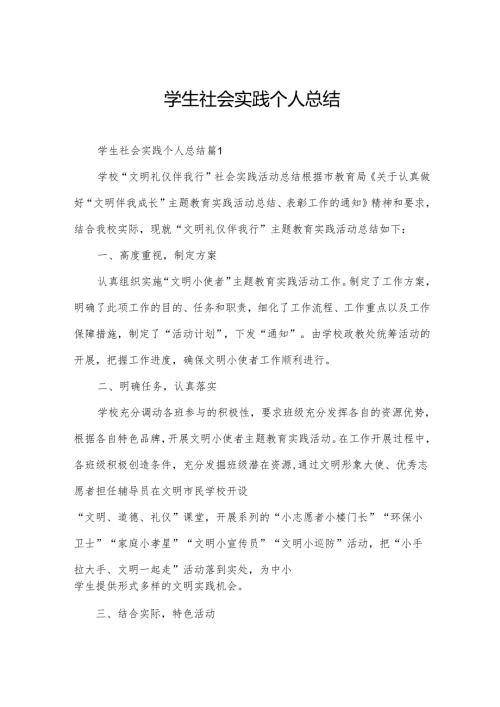 学生社会实践个人总结

学生社会实践个人总结篇1

学校“文明礼仪伴我行”社会实践活动总结根据市教育局《关于认真做好“文明伴我成长”主题教育实践活动总结、表彰工作的通知》精神和要求，结合我校实际，现就“文明礼仪伴我行”主题教育实践活动总结如下：

一、高度重视，制定方案

认真组织实施“文明小使者”主题教育实践活动工作。制定了工作方案，明确了此项工作的目的、任务和职责，细化了工作流程、工作重点以及工作保障措施，制定了“活动计划”，下发“通知”。由学校政教处统筹活动的开展，把握工作进度，确保文明小使者工作顺利进行。

二、明确任务，认真落实

学校充分调动各班参与的积极性，要求班级充分发挥各自的资源优势，根据各自特色品牌，开展文明小使者主题教育实践活动。在工作开展过程中，各班级积极创造条件，充分发掘班级潜在资源，通过文明形象大使、优秀志愿者担任辅导员在文明市民学校开设

“文明、道德、礼仪”课堂，开展系列的“小志愿者小楼门长”“环保小卫士”“家庭小孝星”“文明小宣传员”“文明小巡防”活动，把“小手拉大手、文明一起走”活动落到实处，为中小
学生提供形式多样的文明实践机会。

三、结合实际，特色活动